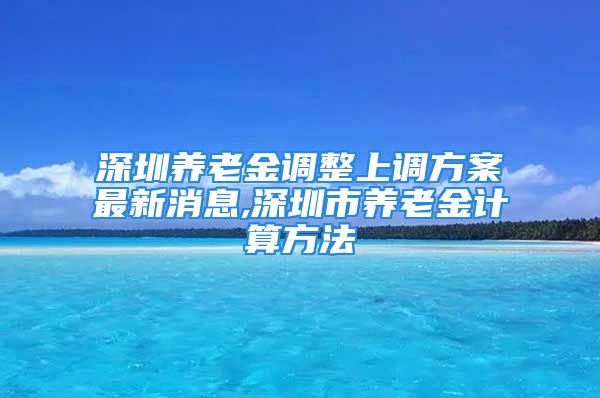 深圳养老金调整上调方案最新消息,深圳市养老金计算方法